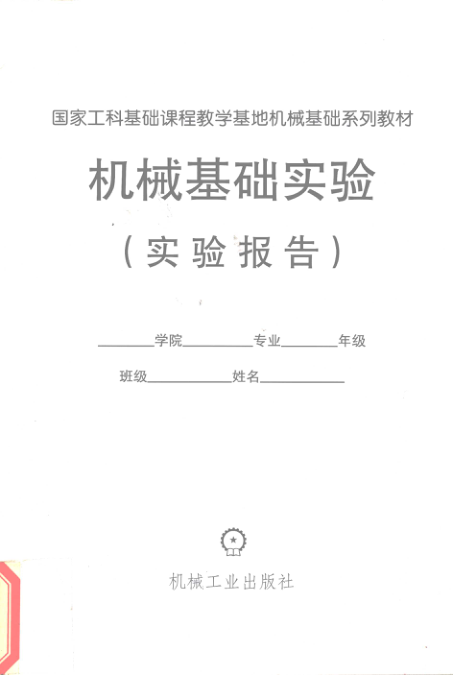 国家工科基础课程教学基地机械基础系列教材

机械基础实验

(实验报告)

____学院____专业____年级

班级____姓名____

机械工业出版社